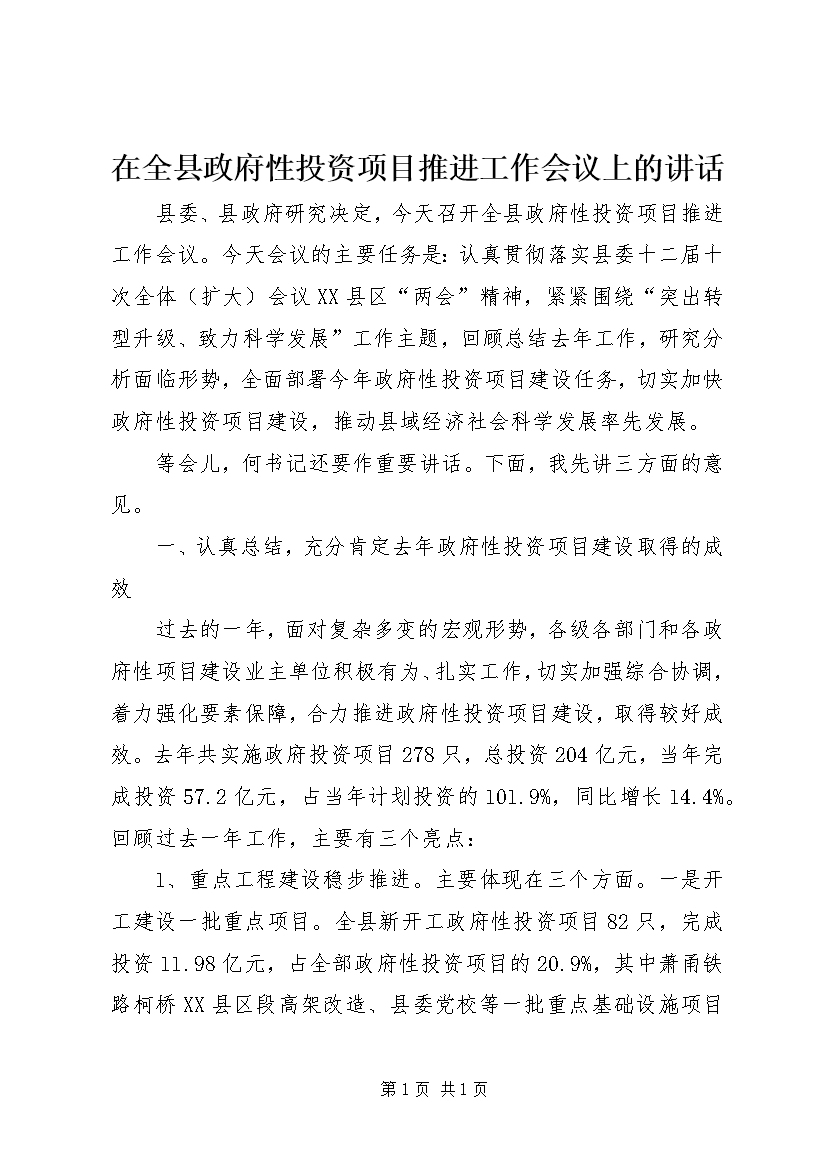 在全县政府性投资项目推进工作会议上的讲话

县委、县政府研究决定，今天召开全县政府性投资项目推进工作会议。今天会议的主要任务是：认真贯彻落实县委十二届十次全体（扩大）会议XX县区“两会”精神，紧紧围绕“突出转型升级、致力科学发展”工作主题，回顾总结去年工作，研究分析面临形势，全面部署今年政府性投资项目建设任务，切实加快政府性投资项目建设，推动县域经济社会科学发展率先发展。

等会儿，何书记还要作重要讲话。下面，我先讲三方面的意见。

一、认真总结，充分肯定去年政府性投资项目建设取得的成效

过去的一年，面对复杂多变的宏观形势，各级各部门和各政府性项目建设业主单位积极有为、扎实工作，切实加强综合协调，着力强化要素保障，合力推进政府性投资项目建设，取得较好成效。去年共实施政府投资项目278只，总投资204亿元，当年完成投资57.2亿元，占当年计划投资的101.9%，同比增长14.4%。回顾过去一年工作，主要有三个亮点：

1、重点工程建设稳步推进。主要体现在三个方面。一是开工建设一批重点项目。全县新开工政府性投资项目82只，完成投资11.98亿元，占全部政府性投资项目的20.9%，其中萧甬铁路柯桥XX县区段高架改造、县委党校等一批重点基础设施项目

第1页 共1页